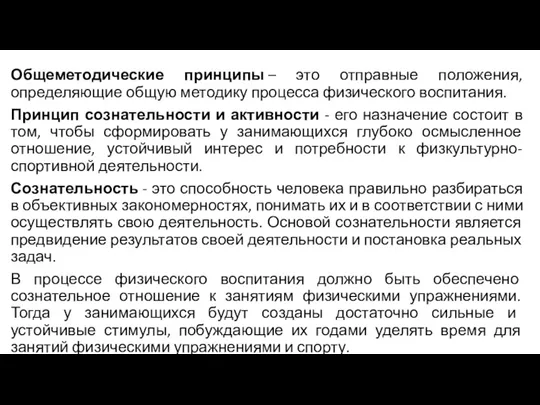 Общеметодические принципы – это отправные положения, определяющие общую методику процесса физического воспитания.

Принцип сознательности и активности - его назначение состоит в том, чтобы сформировать у занимающихся глубоко осмысленное отношение, устойчивый интерес и потребности к физкультурно-спортивной деятельности.

Сознательность - это способность человека правильно разбираться в объективных закономерностях, понимать их и в соответствии с ними осуществлять свою деятельность. Основой сознательности является предвидение результатов своей деятельности и постановка реальных задач.

В процессе физического воспитания должно быть обеспечено сознательное отношение к занятиям физическими упражнениями. Тогда у занимающихся будут созданы достаточно сильные и устойчивые стимулы, побуждающие их годами уделять время для занятий физическими упражнениями и спорту.